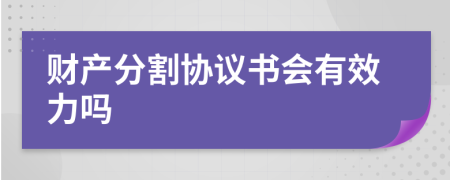 财产分割协议书会有效力吗